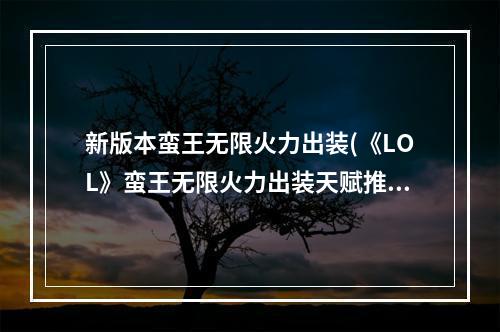 新版本蛮王无限火力出装(《LOL》蛮王无限火力出装天赋推...